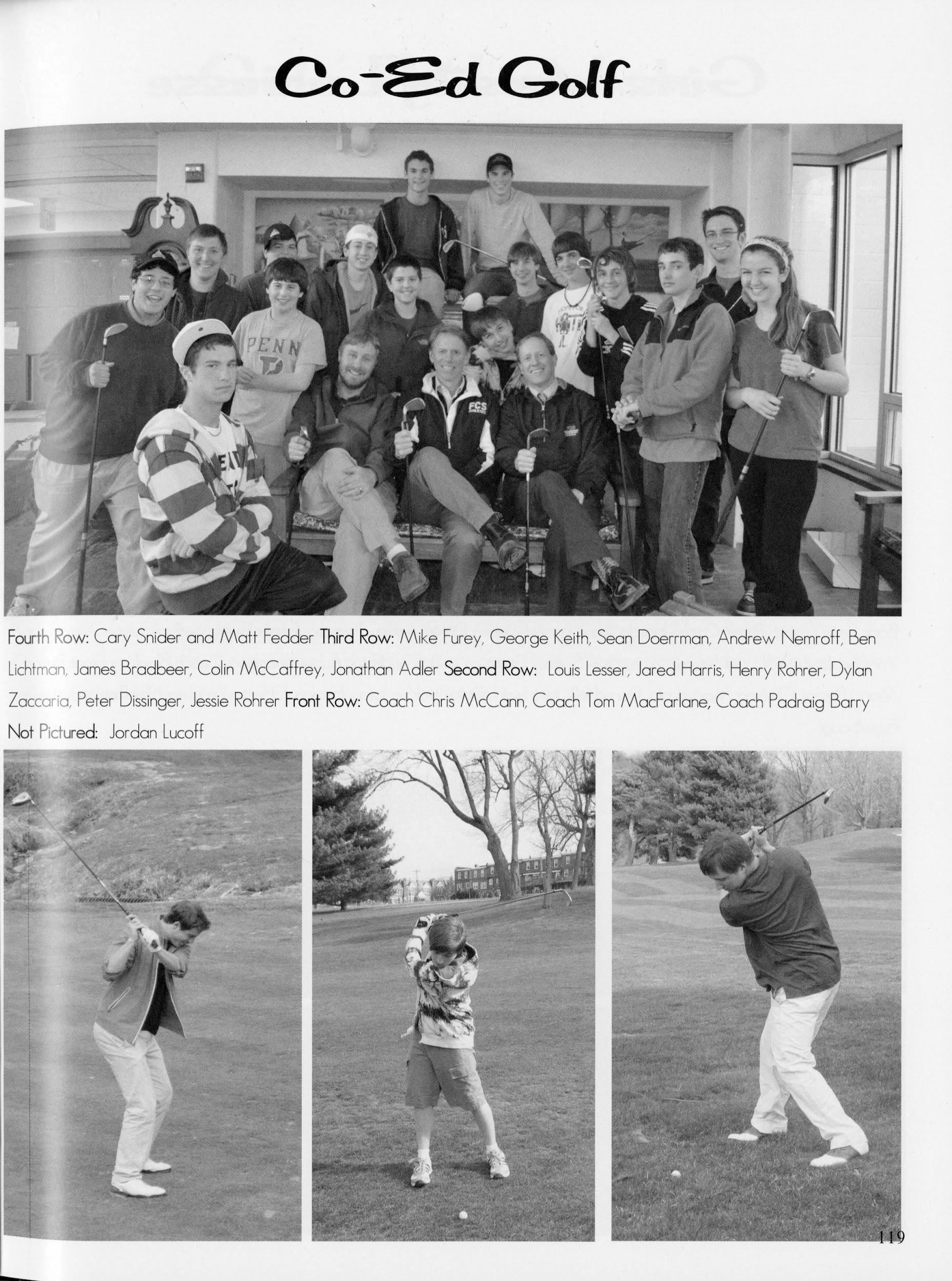 Co-Ed Golf

PENN

FCS

Fourth Row: Cary Snider and Matt Fedder Third Row: Mike Furey, George Keith, Sean Doerrman, Andrew Nemroff, Ben Lichtman, James Bradbeer, Colin McCaffrey, Jonathan Adler Second Row: Louis Lesser, Jared Harris, Henry Rohrer, Dylan Zaccaria, Peter Dissinger, Jessie Rohrer Front Row: Coach Chris McCann, Coach Tom MacFarlane, Coach Padraig Barry Not Pictured: Jordan Lucoff

119